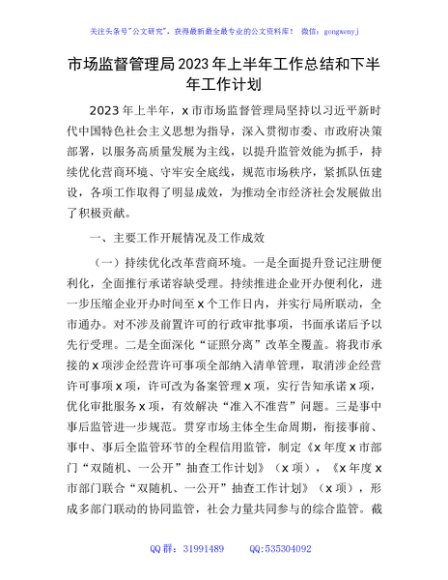 关注头条号"公文研究"，获得最新最全最专业的公文资料库！ 微信：gongwenyj

市场监督管理局2023年上半年工作总结和下半年工作计划

2023年上半年，x市市场监督管理局坚持以习近平新时代中国特色社会主义思想为指导，深入贯彻市委、市政府决策部署，以服务高质量发展为主线，以提升监管效能为抓手，持续优化营商环境、守牢安全底线，规范市场秩序，紧抓队伍建设，各项工作取得了明显成效，为推动全市经济社会发展做出了积极贡献。

一、主要工作开展情况及工作成效

（一）持续优化改革营商环境。一是全面提升登记注册便利化，全面推行承诺容缺受理。持续推进企业开办便利化，进一步压缩企业开办时间至x个工作日内，并实行局所联动，全市通办。对不涉及前置许可的行政审批事项，书面承诺后予以先行受理。二是全面深化"证照分离"改革全覆盖。将我市承接的x项涉企经营许可事项全部纳入清单管理，取消涉企经营许可事项x项，许可改为备案管理x项，实行告知承诺x项，优化审批服务x项，有效解决"准入不准营"问题。三是事中事后监管进一步规范。贯穿市场主体全生命周期，衔接事前、事中、事后全监管环节的全程信用监管，制定《x年度x市部门"双随机、一公开"抽查工作计划》（x项），《x年度x市部门联合"双随机、一公开"抽查工作计划》（x项），形成多部门联动的协同监管，社会力量共同参与的综合监管。截

QQ群：31991489 QQ:535304092